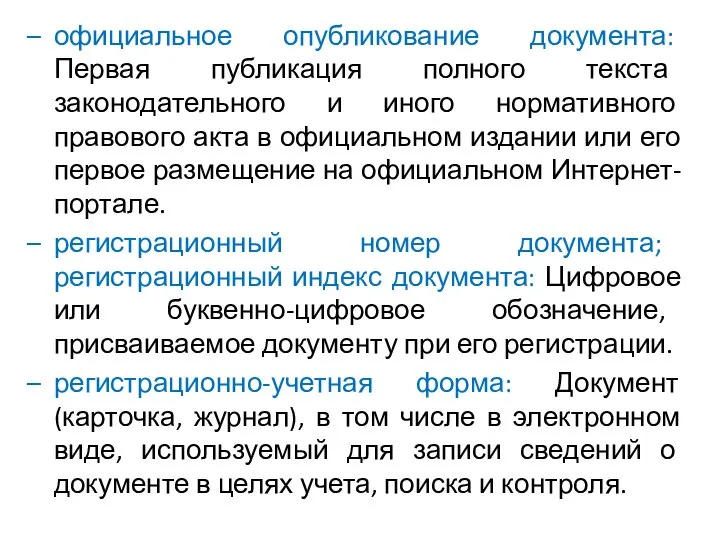 – официальное опубликование документа: Первая публикация полного текста законодательного и иного нормативного правового акта в официальном издании или его первое размещение на официальном Интернет-портале.

– регистрационный номер документа; регистрационный индекс документа: Цифровое или буквенно-цифровое обозначение, присваиваемое документу при его регистрации.

– регистрационно-учетная форма: Документ (карточка, журнал), в том числе в электронном виде, используемый для записи сведений о документе в целях учета, поиска и контроля.